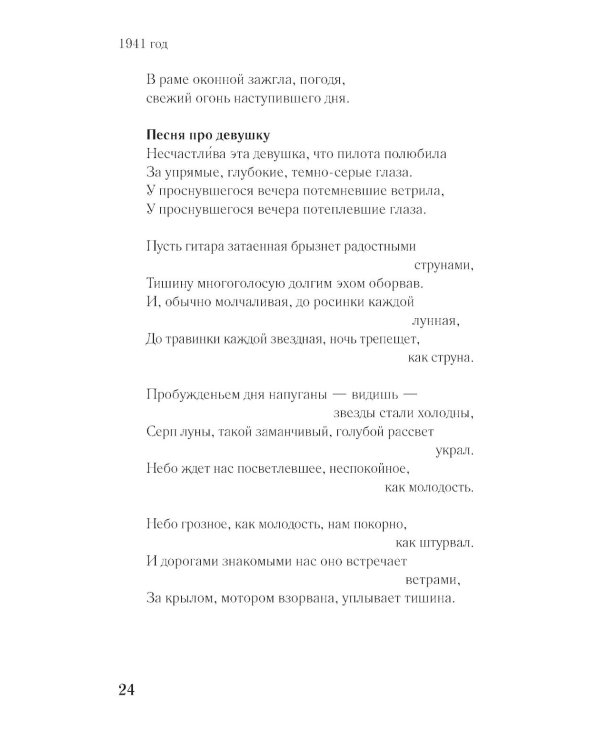 1941 год

В раме оконной зажгла, погодя,
свежий огонь наступившего дня.

Песня про девушку
Несчастли́ва эта девушка, что пилота полюбила
За упрямые, глубокие, темно-серые глаза.
У проснувшегося вечера потемневшие ветрила,
У проснувшегося вечера потеплевшие глаза.

Пусть гитара затаенная брызнет радостными
струнами,
Тишину многоголосую долгим эхом оборвав.
И, обычно молчаливая, до росинки каждой
лунная,
До травинки каждой звездная, ночь трепещет,
как струна.

Пробужденьем дня напуганы — видишь —
звезды стали холодны,
Серп луны, такой заманчивый, голубой рассвет
украл.
Небо ждет нас посветлевшее, неспокойное,
как молодость.

Небо грозное, как молодость, нам покорно,
как штурвал.
И дорогами знакомыми нас оно встречает
ветрами,
За крылом, мотором взорвана, уплывает тишина.

24